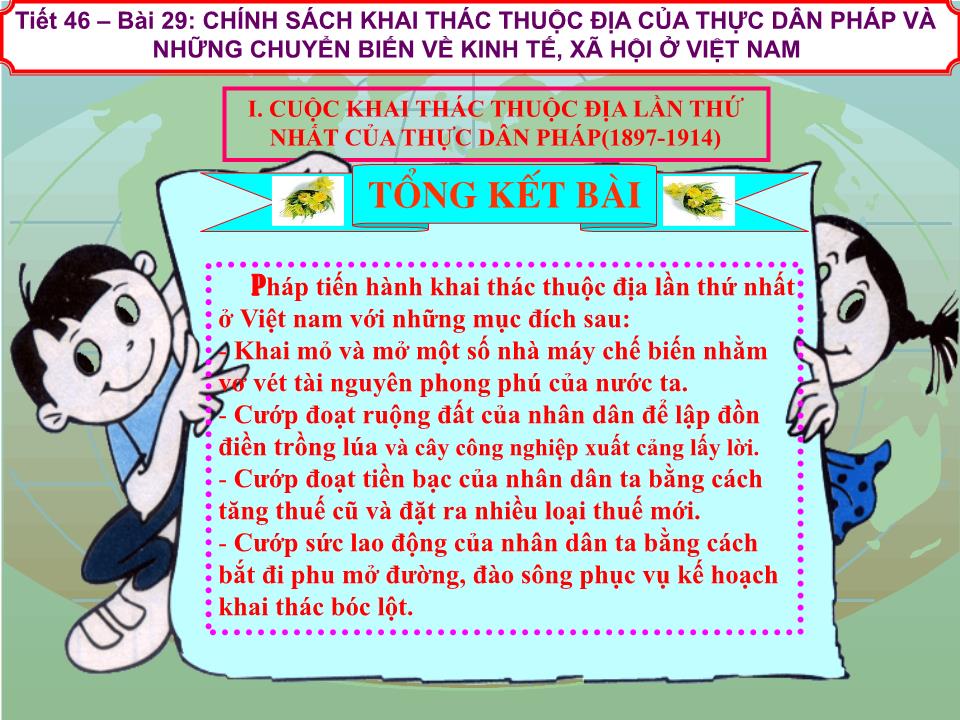 Tiết 46 – Bài 29: CHÍNH SÁCH KHAI THÁC THUỘC ĐỊA CỦA THỰC DÂN PHÁP VÀ NHỮNG CHUYỂN BIẾN VỀ KINH TẾ, XÃ HỘI Ở VIỆT NAM

I. CUỘC KHAI THÁC THUỘC ĐỊA LẦN THỨ NHẤT CỦA THỰC DÂN PHÁP(1897-1914)

TỔNG KẾT BÀI

Pháp tiến hành khai thác thuộc địa lần thứ nhất ở Việt nam với những mục đích sau:
- Khai mỏ và mở một số nhà máy chế biến nhằm vơ vét tài nguyên phong phú của nước ta.
- Cướp đoạt ruộng đất của nhân dân để lập đồn điền trồng lúa và cây công nghiệp xuất cảng lấy lời.
- Cướp đoạt tiền bạc của nhân dân ta bằng cách tăng thuế cũ và đặt ra nhiều loại thuế mới.
- Cướp sức lao động của nhân dân ta bằng cách bắt đi phu mở đường, đào sông phục vụ kế hoạch khai thác bóc lột.